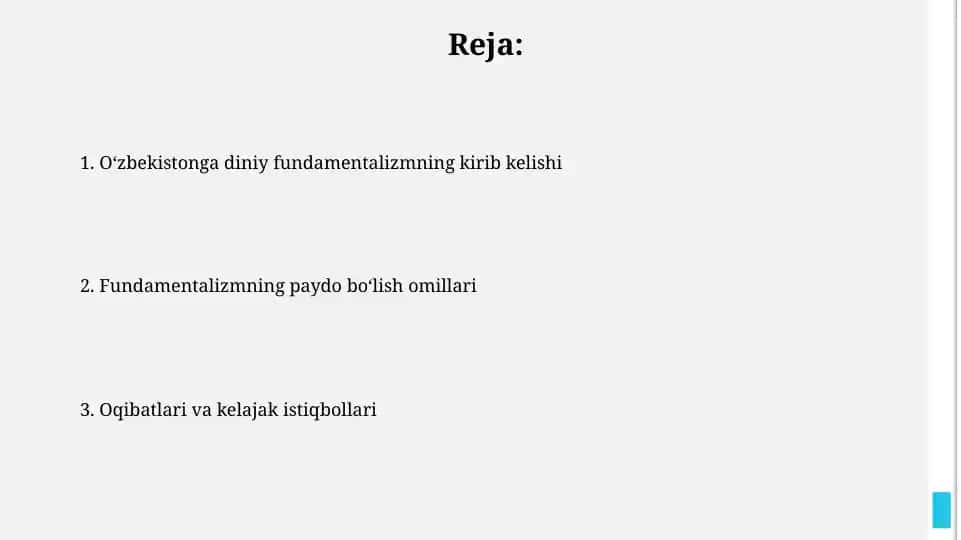 Reja:

1. O‘zbekistonga diniy fundamentalizmning kirib kelishi

2. Fundamentalizmning paydo bo‘lish omillari

3. Oqibatlari va kelajak istiqbollari